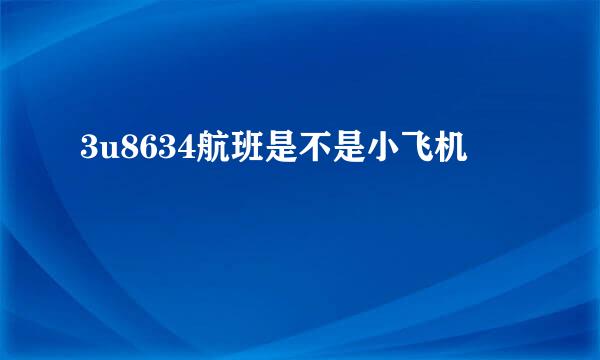 3u8634航班是不是小飞机